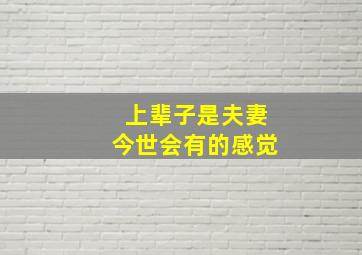 上辈子是夫妻
今世会有的感觉